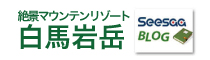 絶景マウンテンリゾート
白馬岩岳

Seesaa
BLOG